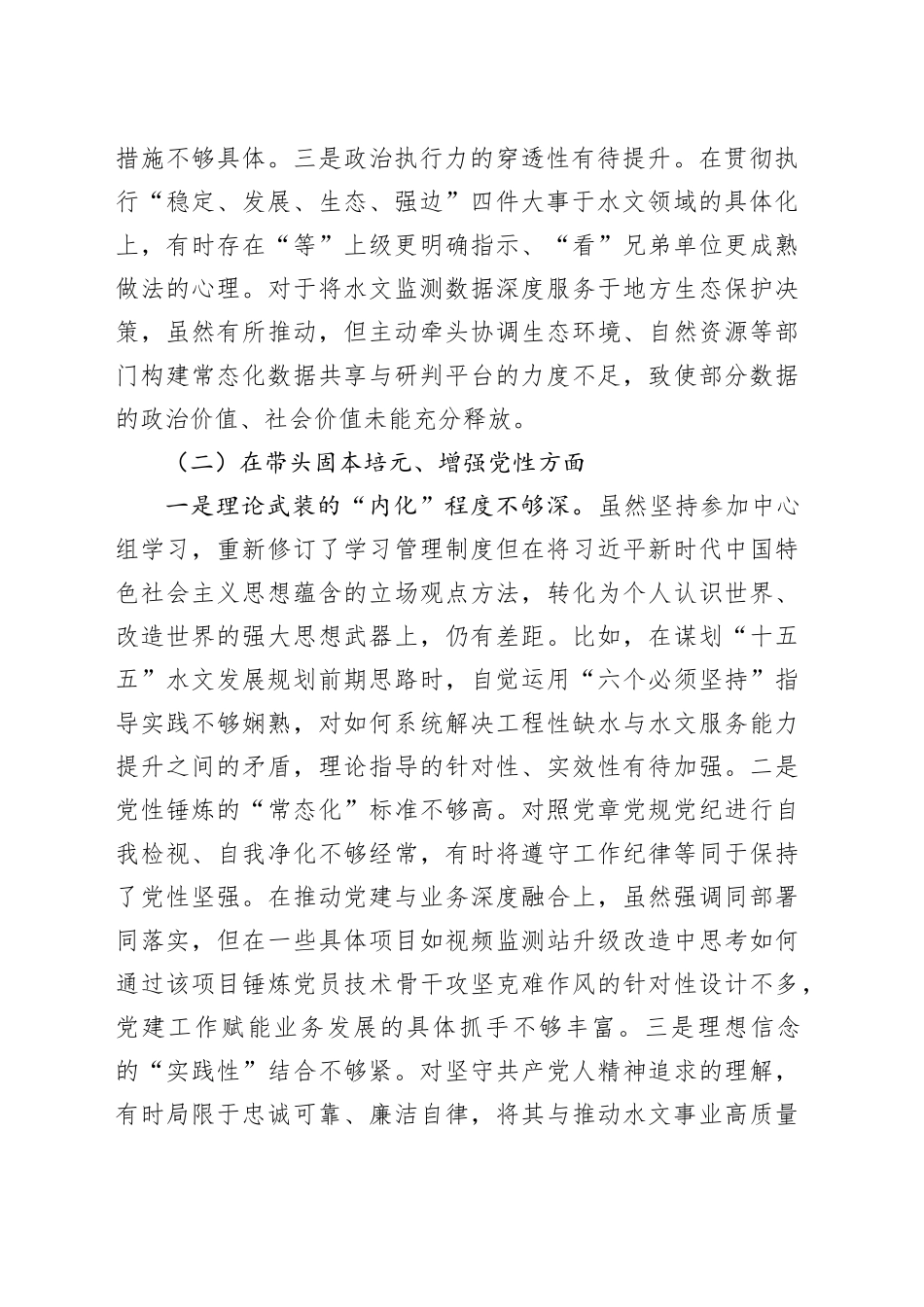 措施不够具体。三是政治执行力的穿透性有待提升。在贯彻执行“稳定、发展、生态、强边”四件大事于水文领域的具体化上，有时存在“等”上级更明确指示、“看”兄弟单位更成熟做法的心理。对于将水文监测数据深度服务于地方生态保护决策，虽然有所推动，但主动牵头协调生态环境、自然资源等部门构建常态化数据共享与研判平台的力度不足，致使部分数据的政治价值、社会价值未能充分释放。

（二）在带头固本培元、增强党性方面

一是理论武装的“内化”程度不够深。虽然坚持参加中心组学习，重新修订了学习管理制度但在将习近平新时代中国特色社会主义思想蕴含的立场观点方法，转化为个人认识世界、改造世界的强大思想武器上，仍有差距。比如，在谋划“十五五”水文发展规划前期思路时，自觉运用“六个必须坚持”指导实践不够娴熟，对如何系统解决工程性缺水与水文服务能力提升之间的矛盾，理论指导的针对性、实效性有待加强。二是党性锤炼的“常态化”标准不够高。对照党章党规党纪进行自我检视、自我净化不够经常，有时将遵守工作纪律等同于保持了党性坚强。在推动党建与业务深度融合上，虽然强调同部署同落实，但在一些具体项目如视频监测站升级改造中思考如何通过该项目锤炼党员技术骨干攻坚克难作风的针对性设计不多，党建工作赋能业务发展的具体抓手不够丰富。三是理想信念的“实践性”结合不够紧。对坚守共产党人精神追求的理解，有时局限于忠诚可靠、廉洁自律，将其与推动水文事业高质量